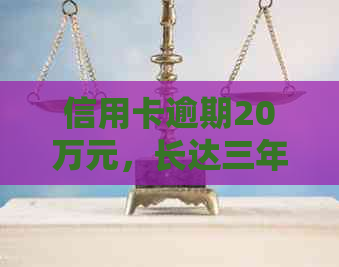 信用卡逾期20万元，长达三年